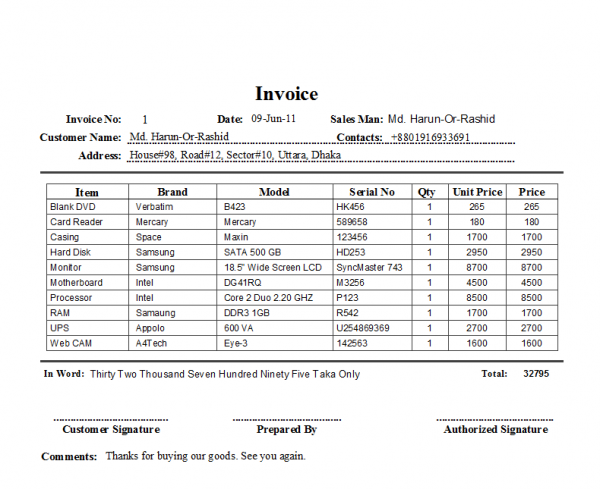 Invoice

Invoice No: 1 Date: 09-Jun-11 Sales Man: Md. Harun-Or-Rashid

Customer Name: Md. Harun-Or-Rashid Contacts: +8801916933691

Address: House#98, Road#12, Sector#10, Uttara, Dhaka

| Item | Brand | Model | Serial No | Qty | Unit Price | Price |
|---|---|---|---|---|---|---|
| Blank DVD | Verbatim | B423 | HK456 | 1 | 265 | 265 |
| Card Reader | Mercary | Mercary | 589658 | 1 | 180 | 180 |
| Casing | Space | Maxin | 123456 | 1 | 1700 | 1700 |
| Hard Disk | Samsung | SATA 500 GB | HD253 | 1 | 2950 | 2950 |
| Monitor | Samsung | 18.5" Wide Screen LCD | SyncMaster 743 | 1 | 8700 | 8700 |
| Motherboard | Intel | DG41RQ | M3256 | 1 | 4500 | 4500 |
| Processor | Intel | Core 2 Duo 2.20 GHZ | P123 | 1 | 8500 | 8500 |
| RAM | Samaung | DDR3 1GB | R542 | 1 | 1700 | 1700 |
| UPS | Appolo | 600 VA | U254869369 | 1 | 2700 | 2700 |
| Web CAM | A4Tech | Eye-3 | 142563 | 1 | 1600 | 1600 |

In Word: Thirty Two Thousand Seven Hundred Ninety Five Taka Only Total: 32795

Customer Signature Prepared By Authorized Signature

Comments: Thanks for buying our goods. See you again.